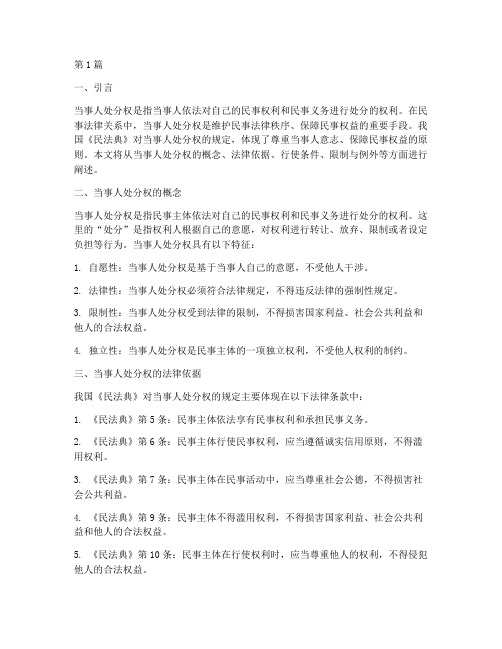 第 1 篇

一、引言

当事人处分权是指当事人依法对自己的民事权利和民事义务进行处分的权利。在民事法律关系中，当事人处分权是维护民事法律秩序、保障民事权益的重要手段。我国《民法典》对当事人处分权的规定，体现了尊重当事人意志、保障民事权益的原则。本文将从当事人处分权的概念、法律依据、行使条件、限制与例外等方面进行阐述。

二、当事人处分权的概念

当事人处分权是指民事主体依法对自己的民事权利和民事义务进行处分的权利。这里的“处分”是指权利人根据自己的意愿，对权利进行转让、放弃、限制或者设定负担等行为。当事人处分权具有以下特征：

1. 自愿性：当事人处分权是基于当事人自己的意愿，不受他人干涉。

2. 法律性：当事人处分权必须符合法律规定，不得违反法律的强制性规定。

3. 限制性：当事人处分权受到法律的限制，不得损害国家利益、社会公共利益和他人的合法权益。

4. 独立性：当事人处分权是民事主体的一项独立权利，不受他人权利的制约。

三、当事人处分权的法律依据

我国《民法典》对当事人处分权的规定主要体现在以下法律条款中：

1. 《民法典》第 5 条：民事主体依法享有民事权利和承担民事义务。

2. 《民法典》第 6 条：民事主体行使民事权利，应当遵循诚实信用原则，不得滥用权利。

3. 《民法典》第 7 条：民事主体在民事活动中，应当尊重社会公德，不得损害社会公共利益。

4. 《民法典》第 9 条：民事主体不得滥用权利，不得损害国家利益、社会公共利益和他人的合法权益。

5. 《民法典》第 10 条：民事主体在行使权利时，应当尊重他人的权利，不得侵犯他人的合法权益。